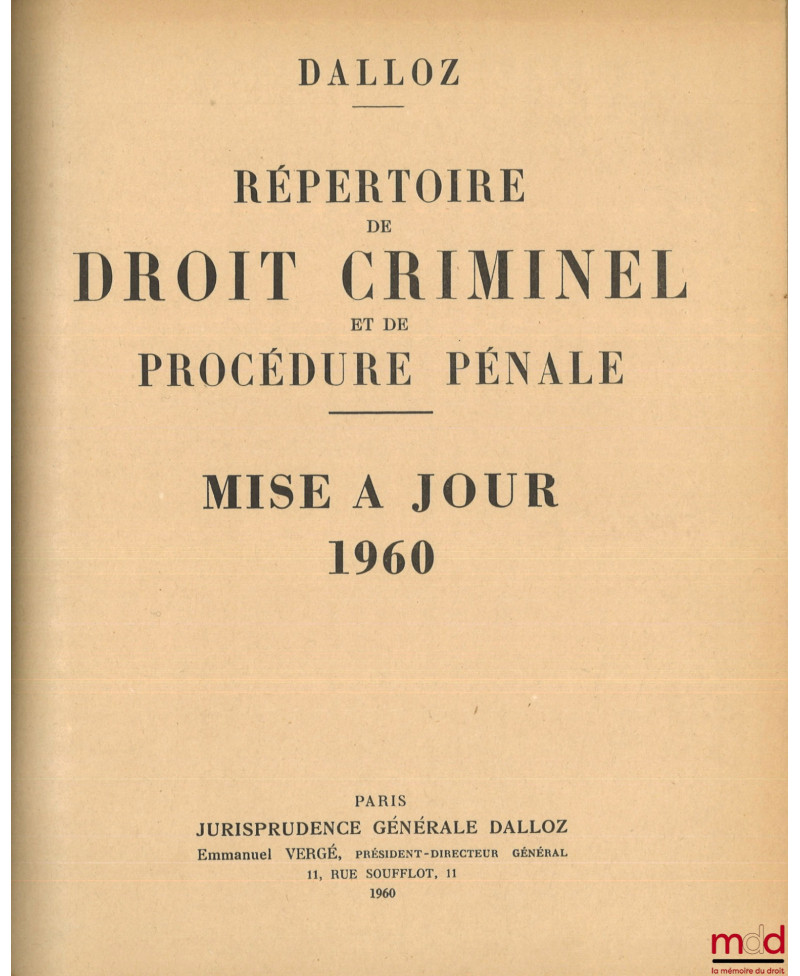 DALLOZ

RÉPERTOIRE
DE
DROIT CRIMINEL
ET DE
PROCÉDURE PÉNALE

MISE A JOUR
1960

PARIS
JURISPRUDENCE GÉNÉRALE DALLOZ
Emmanuel VERGÉ, PRÉSIDENT-DIRECTEUR GÉNÉRAL
11, RUE SOUFFLOT, 11
1960

mdd
la mémoire du droit